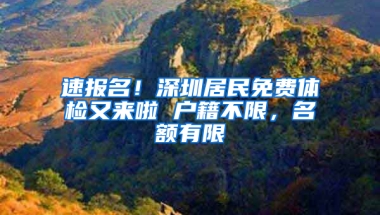 速报名！深圳居民免费体检又来啦 户籍不限，名额有限